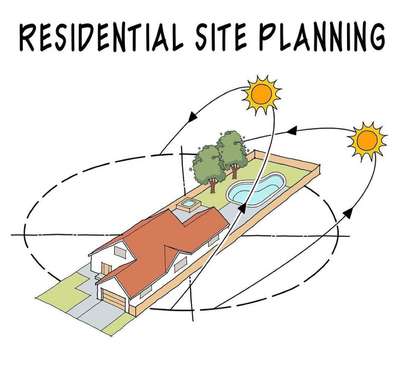 RESIDENTIAL SITE PLANNING